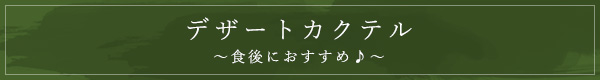 デザートカクテル
～食後におすすめ♪～